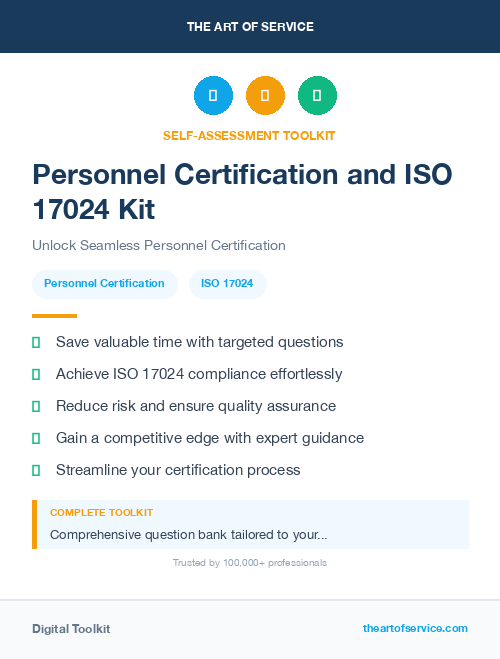 THE ART OF SERVICE

SELF-ASSESSMENT TOOLKIT

Personnel Certification and ISO 17024 Kit

Unlock Seamless Personnel Certification

Personnel Certification

ISO 17024

Save valuable time with targeted questions

Achieve ISO 17024 compliance effortlessly

Reduce risk and ensure quality assurance

Gain a competitive edge with expert guidance

Streamline your certification process

COMPLETE TOOLKIT

Comprehensive question bank tailored to your...

Trusted by 100,000+ professionals

Digital Toolkit

theartofservice.com